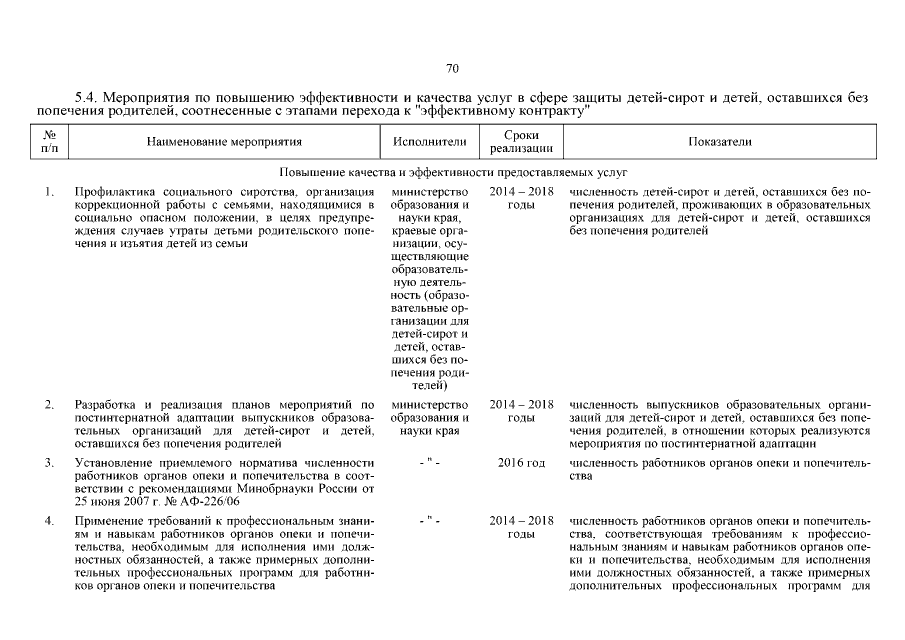 70

5.4. Мероприятия по повышению эффективности и качества услуг в сфере защиты детей-сирот и детей, оставшихся без попечения родителей, соотнесенные с этапами перехода к "эффективному контракту"

| № п/п | Наименование мероприятия | Исполнители | Сроки реализации | Показатели |
|---|---|---|---|---|
| | Повышение качества и эффективности предоставляемых услуг | | | |
| 1. | Профилактика социального сиротства, организация коррекционной работы с семьями, находящимися в социально опасном положении, в целях предупреждения случаев утраты детьми родительского попечения и изъятия детей из семьи | министерство образования и науки края, краевые организации, осуществляющие образовательную деятельность (образовательные организации для детей-сирот и детей, оставшихся без попечения родителей) | 2014 – 2018 годы | численность детей-сирот и детей, оставшихся без попечения родителей, проживающих в образовательных организациях для детей-сирот и детей, оставшихся без попечения родителей |
| 2. | Разработка и реализация планов мероприятий по постинтернатной адаптации выпускников образовательных организаций для детей-сирот и детей, оставшихся без попечения родителей | министерство образования и науки края | 2014 – 2018 годы | численность выпускников образовательных организаций для детей-сирот и детей, оставшихся без попечения родителей, в отношении которых реализуются мероприятия по постинтернатной адаптации |
| 3. | Установление приемлемого норматива численности работников органов опеки и попечительства в соответствии с рекомендациями Минобрнауки России от 25 июня 2007 г. № АФ-226/06 | - " - | 2016 год | численность работников органов опеки и попечительства |
| 4. | Применение требований к профессиональным знаниям и навыкам работников органов опеки и попечительства, необходимым для исполнения ими должностных обязанностей, а также примерных дополнительных профессиональных программ для работников органов опеки и попечительства | - " - | 2014 – 2018 годы | численность работников органов опеки и попечительства, соответствующая требованиям к профессиональным знаниям и навыкам работников органов опеки и попечительства, необходимым для исполнения ими должностных обязанностей, а также примерных дополнительных профессиональных программ для |